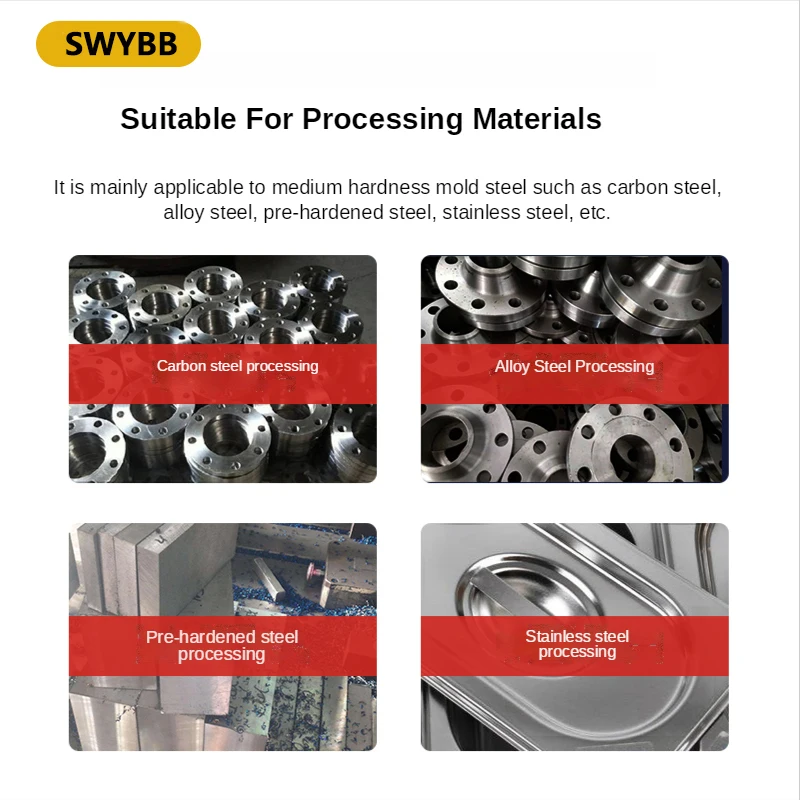 SWYBB

Suitable For Processing Materials

It is mainly applicable to medium hardness mold steel such as carbon steel, alloy steel, pre-hardened steel, stainless steel, etc.

Carbon steel processing

Alloy Steel Processing

Pre-hardened steel processing

Stainless steel processing